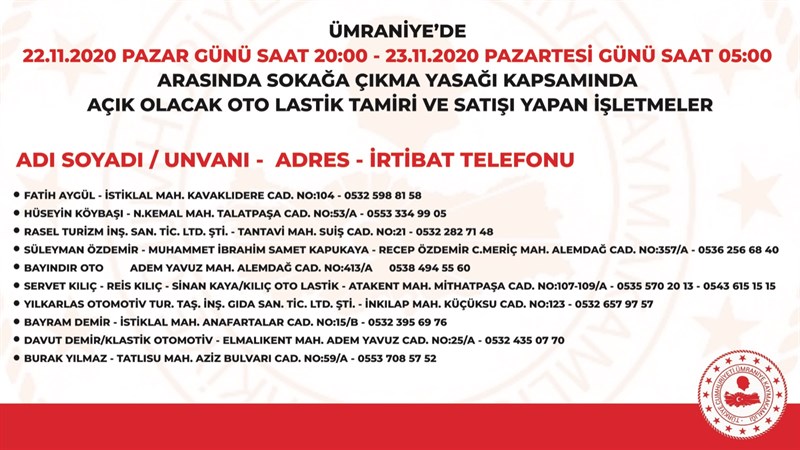 ÜMRANİYE'DE
22.11.2020 PAZAR GÜNÜ SAAT 20:00 - 23.11.2020 PAZARTESİ GÜNÜ SAAT 05:00
ARASINDA SOKAĞA ÇIKMA YASAĞI KAPSAMINDA
AÇIK OLACAK OTO LASTİK TAMİRİ VE SATIŞI YAPAN İŞLETMELER

ADI SOYADI / UNVANI - ADRES - İRTİBAT TELEFONU

• FATİH AYGÜL - İSTİKLAL MAH. KAVAKLIDERE CAD. NO:104 - 0532 598 81 58
• HÜSEYİN KÖYBAŞI - N.KEMAL MAH. TALATPAŞA CAD. NO:53/A - 0553 334 99 05
• RASEL TURİZM İNŞ. SAN. TİC. LTD. ŞTİ. - TANTAVİ MAH. SUİŞ CAD. NO:21 - 0532 282 71 48
• SÜLEYMAN ÖZDEMİR - MUHAMMET İBRAHİM SAMET KAPUKAYA - RECEP ÖZDEMİR C.MERİÇ MAH. ALEMDAĞ CAD. NO:357/A - 0536 256 68 40
• BAYINDIR OTO ADEM YAVUZ MAH. ALEMDAĞ CAD. NO:413/A 0538 494 55 60
• SERVET KILIÇ - REİS KILIÇ - SİNAN KAYA/KILIÇ OTO LASTİK - ATAKENT MAH. MİTHATPAŞA CAD. NO:107-109/A - 0535 570 20 13 - 0543 615 15 15
• YILKARLAS OTOMOTİV TUR. TAŞ. İNŞ. GIDA SAN. TİC. LTD. ŞTİ. - İNKILAP MAH. KÜÇÜKSU CAD. NO:123 - 0532 657 97 57
• BAYRAM DEMİR - İSTİKLAL MAH. ANAFARTALAR CAD. NO:15/B - 0532 395 69 76
• DAVUT DEMİR/KLASTİK OTOMOTİV - ELMALIKENT MAH. ADEM YAVUZ CAD. NO:25/A - 0532 435 07 70
• BURAK YILMAZ - TATLISU MAH. AZİZ BULVARI CAD. NO:59/A - 0553 708 57 52

TÜRKİYE CUMHURİYETİ ÜMRANİYE KAYMAKAMLIĞI